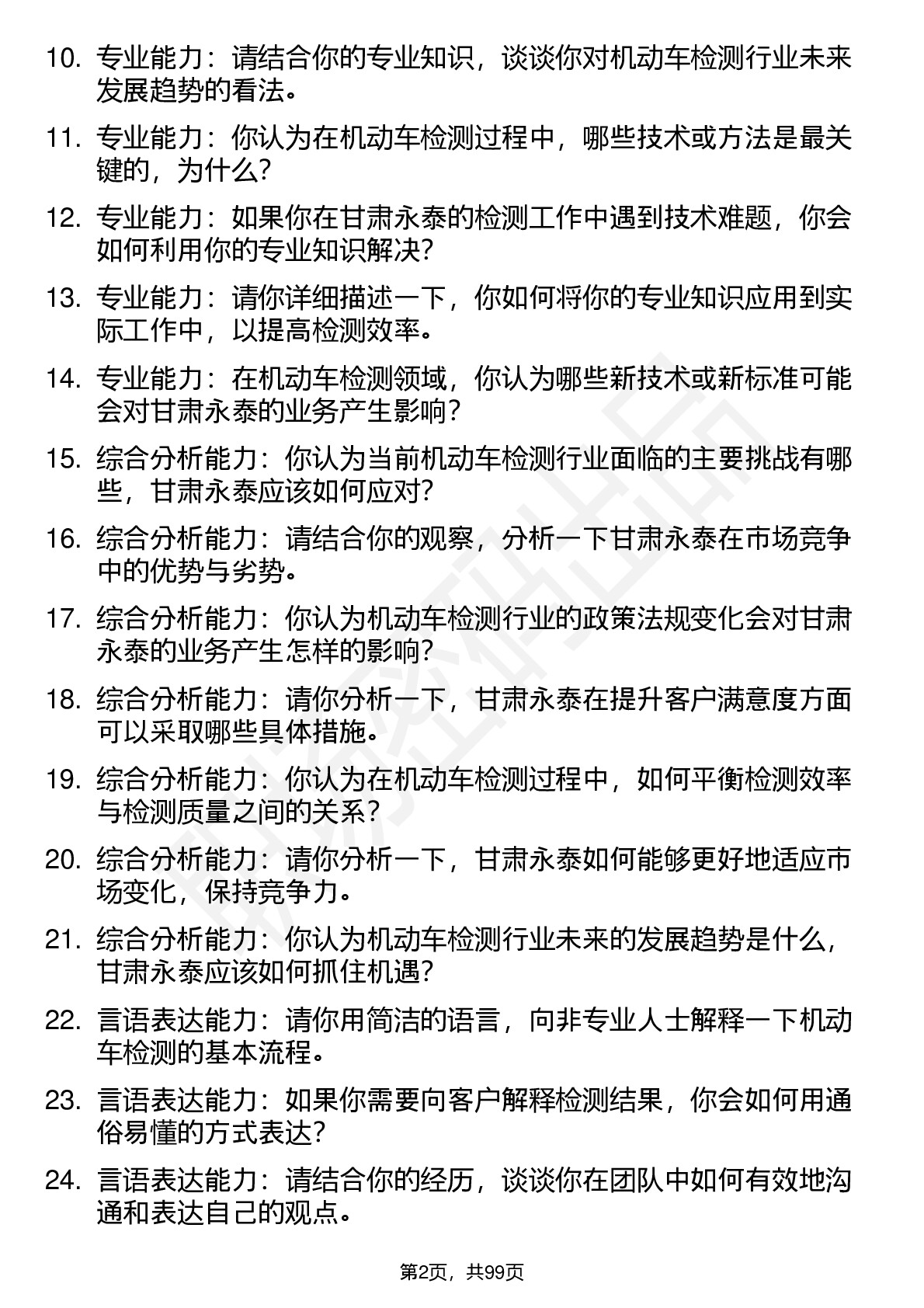 10. 专业能力：请结合你的专业知识，谈谈你对机动车检测行业未来发展趋势的看法。

11. 专业能力：你认为在机动车检测过程中，哪些技术或方法是最关键的，为什么？

12. 专业能力：如果你在甘肃永泰的检测工作中遇到技术难题，你会如何利用你的专业知识解决？

13. 专业能力：请你详细描述一下，你如何将你的专业知识应用到实际工作中，以提高检测效率。

14. 专业能力：在机动车检测领域，你认为哪些新技术或新标准可能会对甘肃永泰的业务产生影响？

15. 综合分析能力：你认为当前机动车检测行业面临的主要挑战有哪些，甘肃永泰应该如何应对？

16. 综合分析能力：请结合你的观察，分析一下甘肃永泰在市场竞争中的优势与劣势。

17. 综合分析能力：你认为机动车检测行业的政策法规变化会对甘肃永泰的业务产生怎样的影响？

18. 综合分析能力：请你分析一下，甘肃永泰在提升客户满意度方面可以采取哪些具体措施。

19. 综合分析能力：你认为在机动车检测过程中，如何平衡检测效率与检测质量之间的关系？

20. 综合分析能力：请你分析一下，甘肃永泰如何能够更好地适应市场变化，保持竞争力。

21. 综合分析能力：你认为机动车检测行业未来的发展趋势是什么，甘肃永泰应该如何抓住机遇？

22. 言语表达能力：请你用简洁的语言，向非专业人士解释一下机动车检测的基本流程。

23. 言语表达能力：如果你需要向客户解释检测结果，你会如何用通俗易懂的方式表达？

24. 言语表达能力：请结合你的经历，谈谈你在团队中如何有效地沟通和表达自己的观点。

第2页，共99页